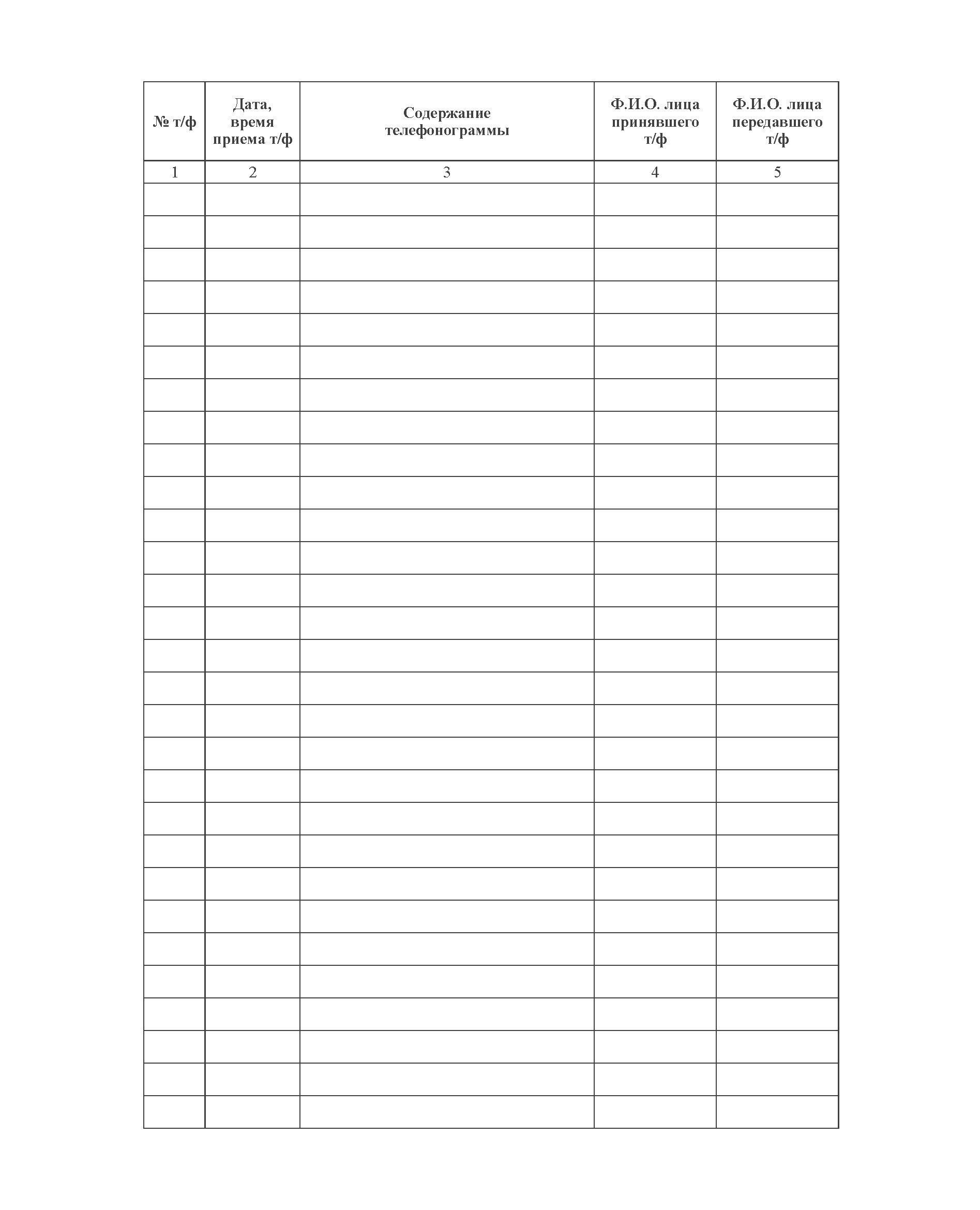 | № т/ф | Дата, время приема т/ф | Содержание телефонограммы | Ф.И.О. лица принявшего т/ф | Ф.И.О. лица передавшего т/ф |
|---|---|---|---|---|
| 1 | 2 | 3 | 4 | 5 |
| | | | | |
| | | | | |
| | | | | |
| | | | | |
| | | | | |
| | | | | |
| | | | | |
| | | | | |
| | | | | |
| | | | | |
| | | | | |
| | | | | |
| | | | | |
| | | | | |
| | | | | |
| | | | | |
| | | | | |
| | | | | |
| | | | | |
| | | | | |
| | | | | |
| | | | | |
| | | | | |
| | | | | |
| | | | | |
| | | | | |
| | | | | |
| | | | | |
| | | | | |